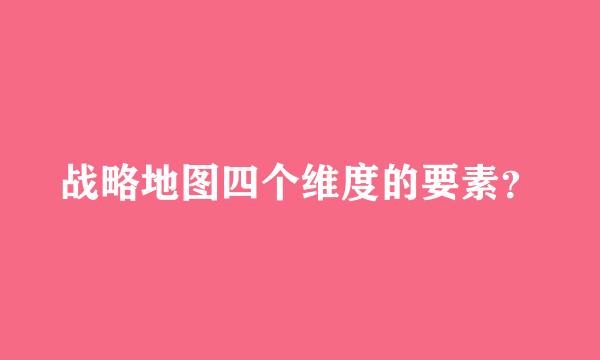 战略地图四个维度的要素?